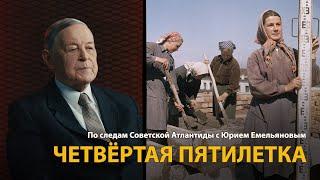 По следам Советской Атлантиды с Юрием Емельяновым
ЧЕТВЁРТАЯ ПЯТИЛЕТКА